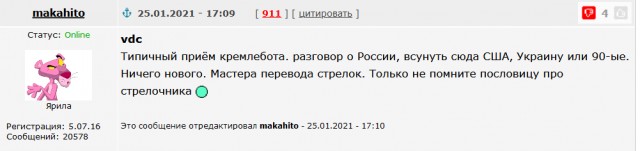 makahito

25.01.2021 - 17:09 [ 911 ] [ цитировать ]

4

Статус: Online

Ярила

Регистрация: 5.07.16
Сообщений: 20578

vdc
Типичный приём кремлебота. разговор о России, всунуть сюда США, Украину или 90-ые. Ничего нового. Мастера перевода стрелок. Только не помните пословицу про стрелочника

Это сообщение отредактировал makahito - 25.01.2021 - 17:10